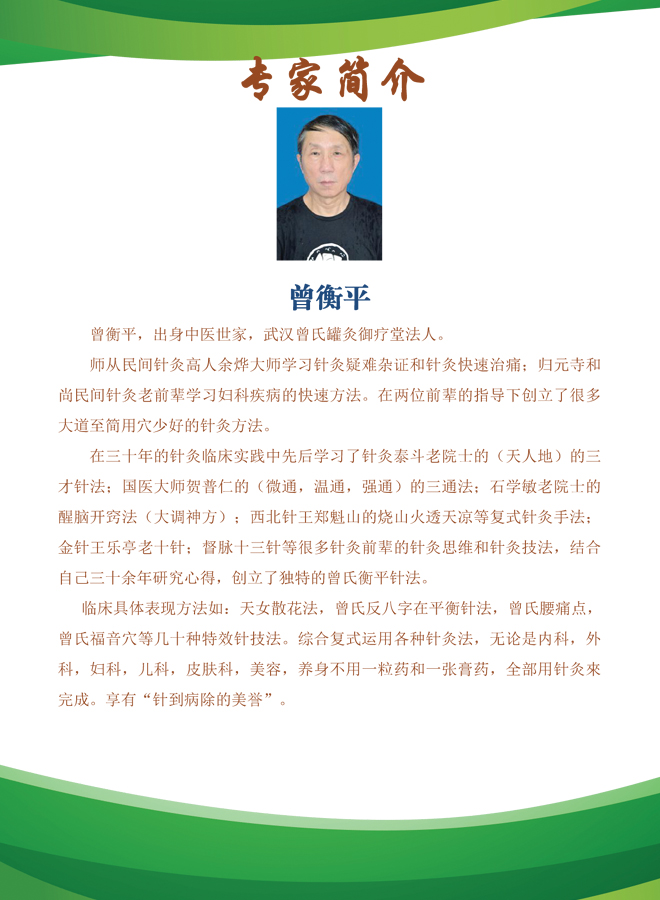 专家简介

曾衡平

曾衡平，出身中医世家，武汉曾氏罐灸御疗堂法人。

师从民间针灸高人余烨大师学习针灸疑难杂证和针灸快速治痛；归元寺和尚民间针灸老前辈学习妇科疾病的快速方法。在两位前辈的指导下创立了很多大道至简用穴少好的针灸方法。

在三十年的针灸临床实践中先后学习了针灸泰斗老院士的（天人地）的三才针法；国医大师贺普仁的（微通，温通，强通）的三通法；石学敏老院士的醒脑开窍法（大调神方）；西北针王郑魁山的烧山火透天凉等复式针灸手法；金针王乐亭老十针；督脉十三针等很多针灸前辈的针灸思维和针灸技法，结合自己三十余年研究心得，创立了独特的曾氏衡平针法。

临床具体表现方法如：天女散花法，曾氏反八字在平衡针法，曾氏腰痛点，曾氏福音穴等几十种特效针技法。综合复式运用各种针灸法，无论是内科，外科，妇科，儿科，皮肤科，美容，养身不用一粒药和一张膏药，全部用针灸来完成。享有“针到病除的美誉”。